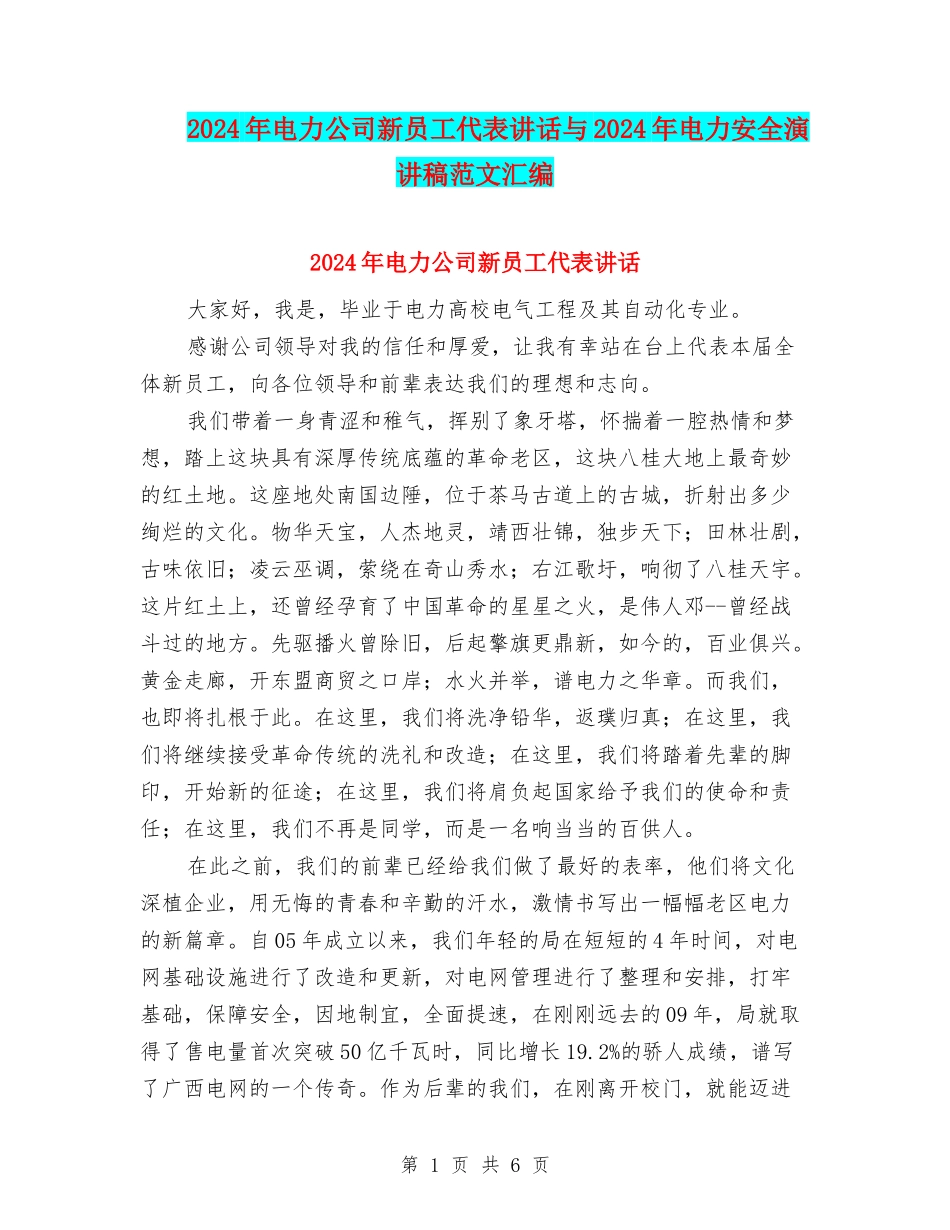 2024年电力公司新员工代表讲话与2024年电力安全演讲稿范文汇编

2024年电力公司新员工代表讲话

大家好，我是，毕业于电力高校电气工程及其自动化专业。

感谢公司领导对我的信任和厚爱，让我有幸站在台上代表本届全体新员工，向各位领导和前辈表达我们的理想和志向。

我们带着一身青涩和稚气，挥别了象牙塔，怀揣着一腔热情和梦想，踏上这块具有深厚传统底蕴的革命老区，这块八桂大地上最奇妙的红土地。这座地处南国边陲，位于茶马古道上的古城，折射出多少绚烂的文化。物华天宝，人杰地灵，靖西壮锦，独步天下；田林壮剧，古味依旧；凌云巫调，萦绕在奇山秀水；右江歌圩，响彻了八桂天宇。这片红土上，还曾经孕育了中国革命的星星之火，是伟人邓--曾经战斗过的地方。先驱播火曾除旧，后起擎旗更鼎新，如今的，百业俱兴。黄金走廊，开东盟商贸之口岸；水火并举，谱电力之华章。而我们，也即将扎根于此。在这里，我们将洗净铅华，返璞归真；在这里，我们将继续接受革命传统的洗礼和改造；在这里，我们将踏着先辈的脚印，开始新的征途；在这里，我们将肩负起国家给予我们的使命和责任；在这里，我们不再是同学，而是一名响当当的百供人。

在此之前，我们的前辈已经给我们做了最好的表率，他们将文化深植企业，用无悔的青春和辛勤的汗水，激情书写出一幅幅老区电力的新篇章。自05年成立以来，我们年轻的局在短短的4年时间，对电网基础设施进行了改造和更新，对电网管理进行了整理和安排，打牢基础，保障安全，因地制宜，全面提速，在刚刚远去的09年，局就取得了售电量首次突破50亿千瓦时，同比增长19.2%的骄人成绩，谱写了广西电网的一个传奇。作为后辈的我们，在刚离开校门，就能迈进

第 1 页 共 6 页